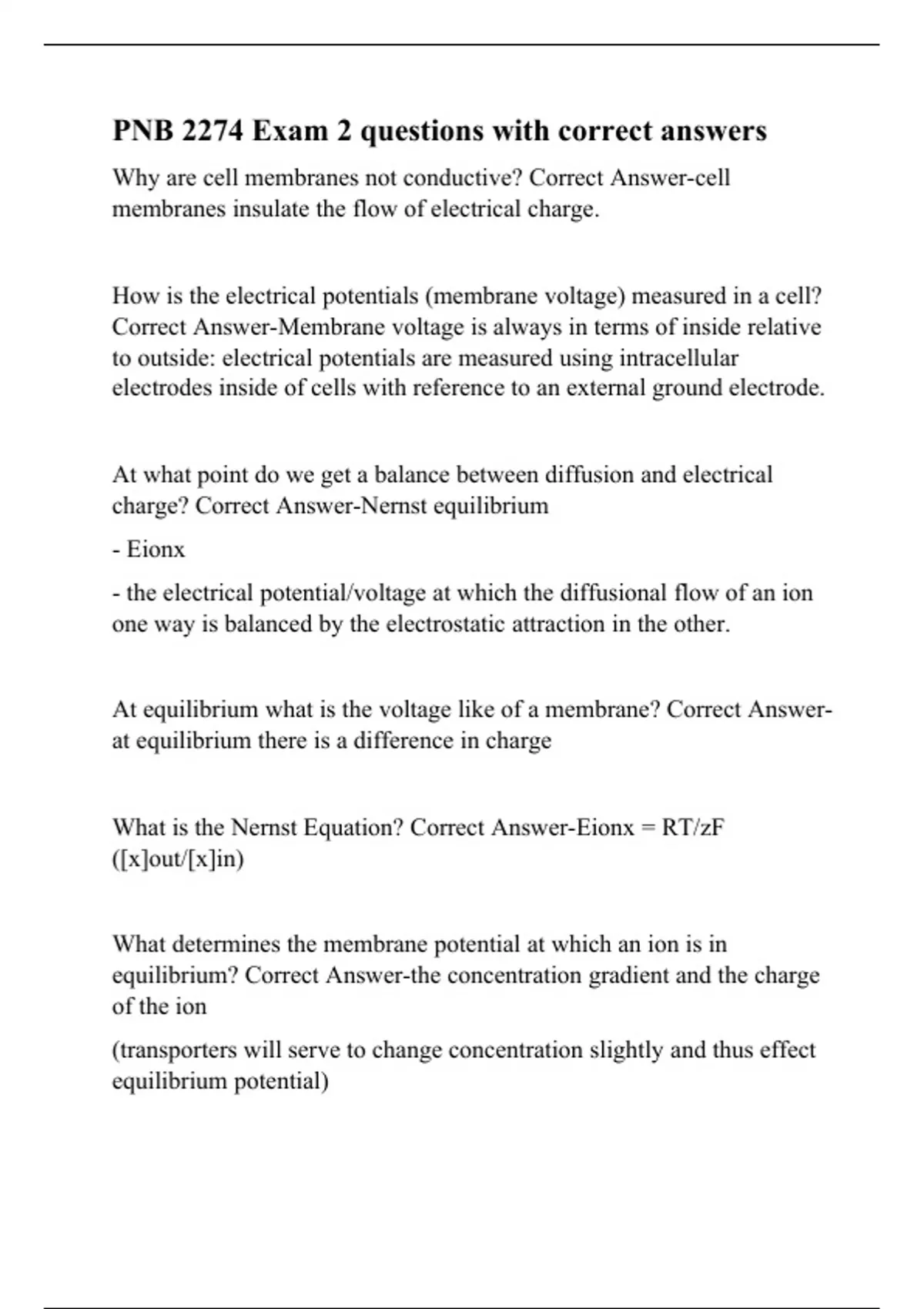 PNB 2274 Exam 2 questions with correct answers

Why are cell membranes not conductive? Correct Answer-cell membranes insulate the flow of electrical charge.

How is the electrical potentials (membrane voltage) measured in a cell? Correct Answer-Membrane voltage is always in terms of inside relative to outside: electrical potentials are measured using intracellular electrodes inside of cells with reference to an external ground electrode.

At what point do we get a balance between diffusion and electrical charge? Correct Answer-Nernst equilibrium

- Eionx

- the electrical potential/voltage at which the diffusional flow of an ion one way is balanced by the electrostatic attraction in the other.

At equilibrium what is the voltage like of a membrane? Correct Answer-at equilibrium there is a difference in charge

What is the Nernst Equation? Correct Answer-Eionx = RT/zF ([x]out/[x]in)

What determines the membrane potential at which an ion is in equilibrium? Correct Answer-the concentration gradient and the charge of the ion

(transporters will serve to change concentration slightly and thus effect equilibrium potential)